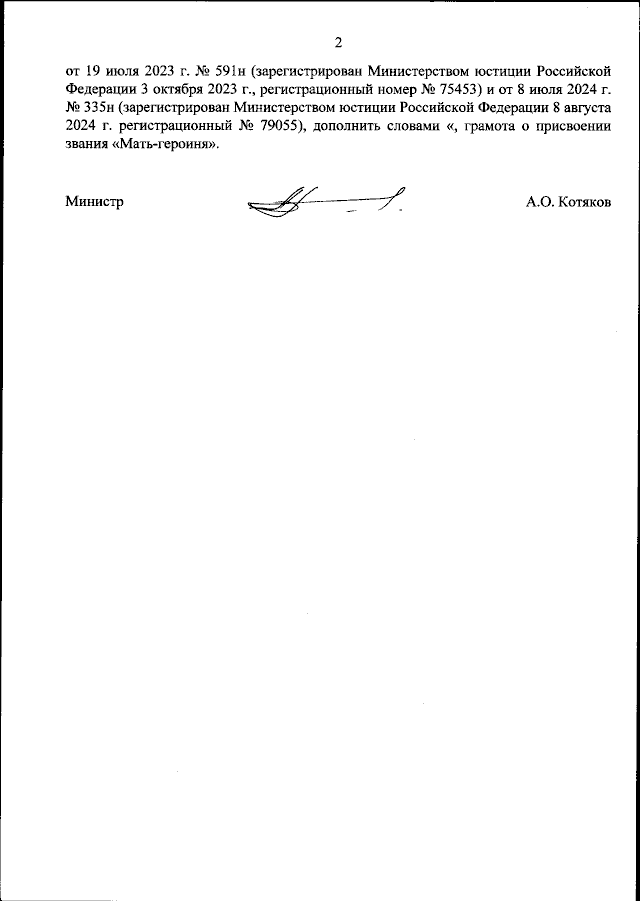 2

от 19 июля 2023 г. № 591н (зарегистрирован Министерством юстиции Российской Федерации 3 октября 2023 г., регистрационный номер № 75453) и от 8 июля 2024 г. № 335н (зарегистрирован Министерством юстиции Российской Федерации 8 августа 2024 г. регистрационный № 79055), дополнить словами «, грамота о присвоении звания «Мать-героиня».

Министр

А.О. Котяков